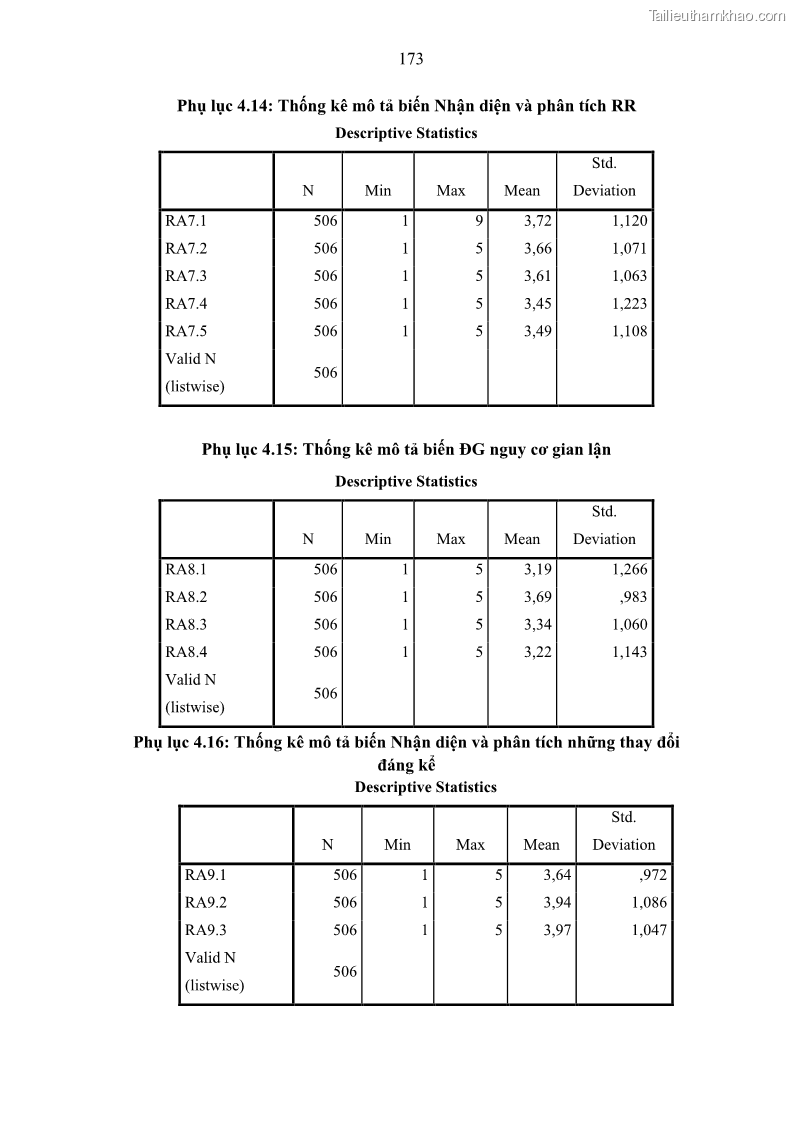 Tailieuthamkhao.com

173

Phụ lục 4.14: Thống kê mô tả biến Nhận diện và phân tích RR

Descriptive Statistics

| | N | Min | Max | Mean | Std. Deviation |
|---|---|---|---|---|---|
| RA7.1 | 506 | 1 | 9 | 3,72 | 1,120 |
| RA7.2 | 506 | 1 | 5 | 3,66 | 1,071 |
| RA7.3 | 506 | 1 | 5 | 3,61 | 1,063 |
| RA7.4 | 506 | 1 | 5 | 3,45 | 1,223 |
| RA7.5 | 506 | 1 | 5 | 3,49 | 1,108 |
| Valid N (listwise) | 506 | | | | |

Phụ lục 4.15: Thống kê mô tả biến ĐG nguy cơ gian lận

Descriptive Statistics

| | N | Min | Max | Mean | Std. Deviation |
|---|---|---|---|---|---|
| RA8.1 | 506 | 1 | 5 | 3,19 | 1,266 |
| RA8.2 | 506 | 1 | 5 | 3,69 | ,983 |
| RA8.3 | 506 | 1 | 5 | 3,34 | 1,060 |
| RA8.4 | 506 | 1 | 5 | 3,22 | 1,143 |
| Valid N (listwise) | 506 | | | | |

Phụ lục 4.16: Thống kê mô tả biến Nhận diện và phân tích những thay đổi đáng kể

Descriptive Statistics

| | N | Min | Max | Mean | Std. Deviation |
|---|---|---|---|---|---|
| RA9.1 | 506 | 1 | 5 | 3,64 | ,972 |
| RA9.2 | 506 | 1 | 5 | 3,94 | 1,086 |
| RA9.3 | 506 | 1 | 5 | 3,97 | 1,047 |
| Valid N (listwise) | 506 | | | | |